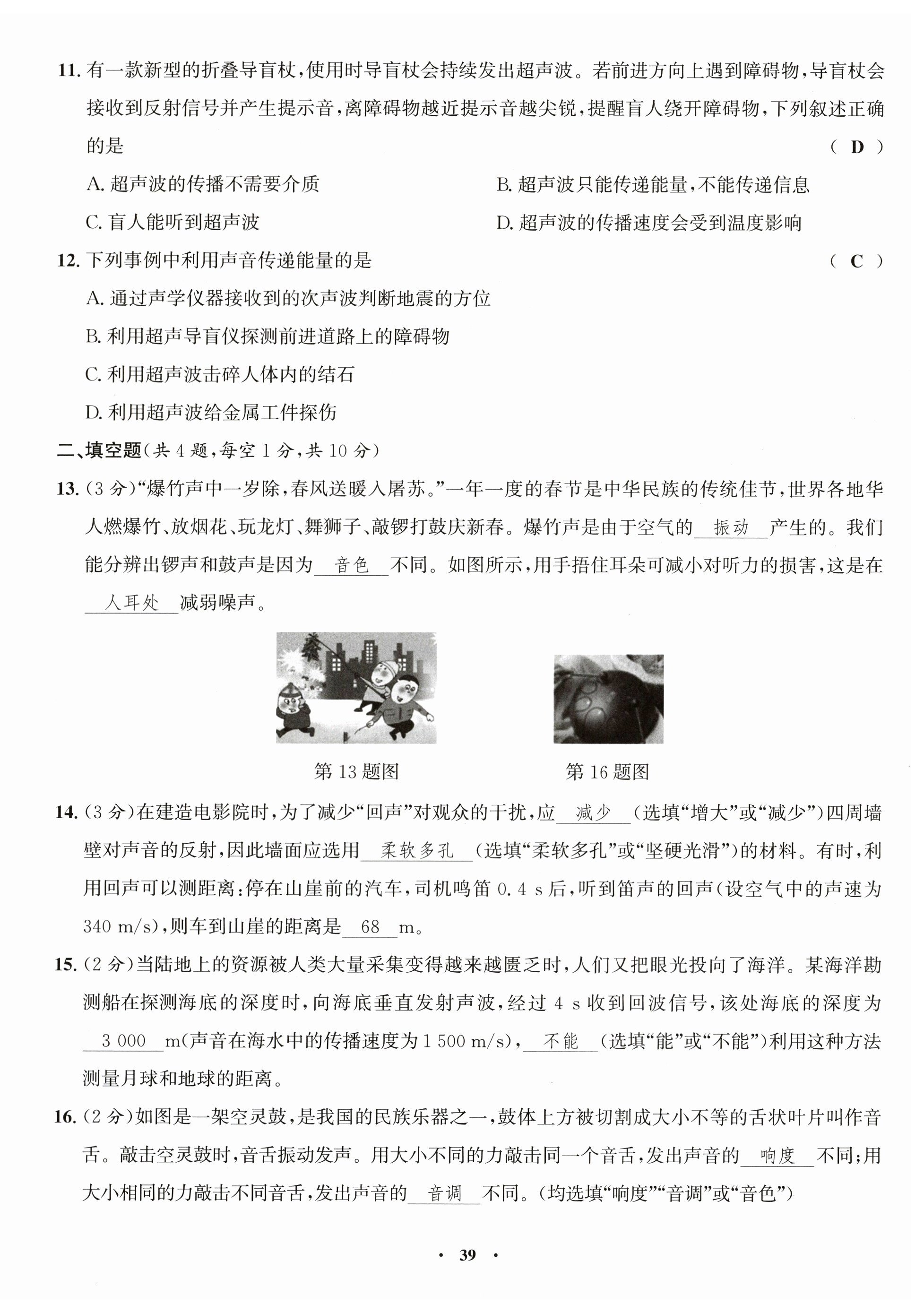 11. 有一款新型的折叠导盲杖，使用时导盲杖会持续发出超声波。若前进方向上遇到障碍物，导盲杖会接收到反射信号并产生提示音，离障碍物越近提示音越尖锐，提醒盲人绕开障碍物，下列叙述正确的是 （ D ）

A. 超声波的传播不需要介质

B. 超声波只能传递能量，不能传递信息

C. 盲人能听到超声波

D. 超声波的传播速度会受到温度影响

12. 下列事例中利用声音传递能量的是 （ C ）

A. 通过声学仪器接收到的次声波判断地震的方位

B. 利用超声导盲仪探测前进道路上的障碍物

C. 利用超声波击碎人体内的结石

D. 利用超声波给金属工件探伤

二、填空题（共 4 题，每空 1 分，共 10 分）

13. (3 分)“爆竹声中一岁除，春风送暖入屠苏。”一年一度的春节是中华民族的传统佳节，世界各地华人燃爆竹、放烟花、玩龙灯、舞狮子、敲锣打鼓庆新春。爆竹声是由于空气的 振动 产生的。我们能分辨出锣声和鼓声是因为 音色 不同。如图所示，用手捂住耳朵可减小对听力的损害，这是在 人耳处 减弱噪声。

第 13 题图

第 16 题图

14. (3 分)在建造电影院时，为了减少“回声”对观众的干扰，应 减少 (选填“增大”或“减少”)四周墙壁对声音的反射，因此墙面应选用 柔软多孔 (选填“柔软多孔”或“坚硬光滑”)的材料。有时，利用回声可以测距离：停在山崖前的汽车，司机鸣笛 0.4 s 后，听到笛声的回声(设空气中的声速为 340 m/s)，则车到山崖的距离是 68 m。

15. (2 分)当陆地上的资源被人类大量采集变得越来越匮乏时，人们又把眼光投向了海洋。某海洋勘测船在探测海底的深度时，向海底垂直发射声波，经过 4 s 收到回波信号，该处海底的深度为 3 000 m(声音在海水中的传播速度为 1 500 m/s)， 不能 (选填“能”或“不能”)利用这种方法测量月球和地球的距离。

16. (2 分)如图是一架空灵鼓，是我国的民族乐器之一，鼓体上方被切割成大小不等的舌状叶片叫作音舌。敲击空灵鼓时，音舌振动发声。用大小不同的力敲击同一个音舌，发出声音的 响度 不同；用大小相同的力敲击不同音舌，发出声音的 音调 不同。(均选填“响度”“音调”或“音色”)

· 39 ·